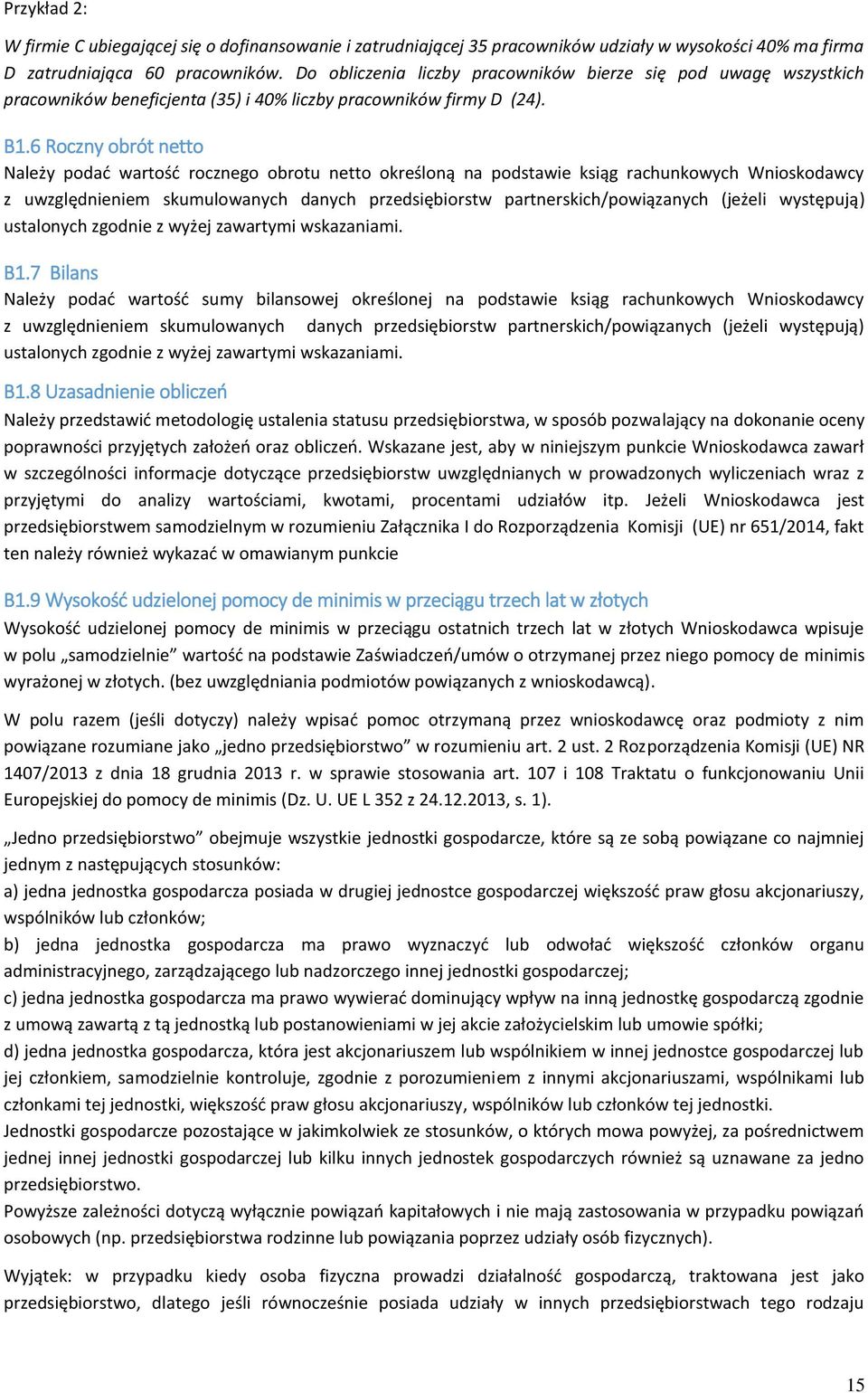 Przykład 2:

W firmie C ubiegającej się o dofinansowanie i zatrudniającej 35 pracowników udziały w wysokości 40% ma firma D zatrudniająca 60 pracowników. Do obliczenia liczby pracowników bierze się pod uwagę wszystkich pracowników beneficjenta (35) i 40% liczby pracowników firmy D (24).

B1.6 Roczny obrót netto

Należy podać wartość rocznego obrotu netto określoną na podstawie ksiąg rachunkowych Wnioskodawcy z uwzględnieniem skumulowanych danych przedsiębiorstw partnerskich/powiązanych (jeżeli występują) ustalonych zgodnie z wyżej zawartymi wskazaniami.

B1.7 Bilans

Należy podać wartość sumy bilansowej określonej na podstawie ksiąg rachunkowych Wnioskodawcy z uwzględnieniem skumulowanych danych przedsiębiorstw partnerskich/powiązanych (jeżeli występują) ustalonych zgodnie z wyżej zawartymi wskazaniami.

B1.8 Uzasadnienie obliczeń

Należy przedstawić metodologię ustalenia statusu przedsiębiorstwa, w sposób pozwalający na dokonanie oceny poprawności przyjętych założeń oraz obliczeń. Wskazane jest, aby w niniejszym punkcie Wnioskodawca zawarł w szczególności informacje dotyczące przedsiębiorstw uwzględnianych w prowadzonych wyliczeniach wraz z przyjętymi do analizy wartościami, kwotami, procentami udziałów itp. Jeżeli Wnioskodawca jest przedsiębiorstwem samodzielnym w rozumieniu Załącznika I do Rozporządzenia Komisji (UE) nr 651/2014, fakt ten należy również wykazać w omawianym punkcie

B1.9 Wysokość udzielonej pomocy de minimis w przeciągu trzech lat w złotych

Wysokość udzielonej pomocy de minimis w przeciągu ostatnich trzech lat w złotych Wnioskodawca wpisuje w polu „samodzielnie” wartość na podstawie Zaświadczeń/umów o otrzymanej przez niego pomocy de minimis wyrażonej w złotych. (bez uwzględniania podmiotów powiązanych z wnioskodawcą).

W polu razem (jeśli dotyczy) należy wpisać pomoc otrzymaną przez wnioskodawcę oraz podmioty z nim powiązane rozumiane jako „jedno przedsiębiorstwo” w rozumieniu art. 2 ust. 2 Rozporządzenia Komisji (UE) NR 1407/2013 z dnia 18 grudnia 2013 r. w sprawie stosowania art. 107 i 108 Traktatu o funkcjonowaniu Unii Europejskiej do pomocy de minimis (Dz. U. UE L 352 z 24.12.2013, s. 1).

„Jedno przedsiębiorstwo” obejmuje wszystkie jednostki gospodarcze, które są ze sobą powiązane co najmniej jednym z następujących stosunków:
a) jedna jednostka gospodarcza posiada w drugiej jednostce gospodarczej większość praw głosu akcjonariuszy, wspólników lub członków;
b) jedna jednostka gospodarcza ma prawo wyznaczyć lub odwołać większość członków organu administracyjnego, zarządzającego lub nadzorczego innej jednostki gospodarczej;
c) jedna jednostka gospodarcza ma prawo wywierać dominujący wpływ na inną jednostkę gospodarczą zgodnie z umową zawartą z tą jednostką lub postanowieniami w jej akcie założycielskim lub umowie spółki;
d) jedna jednostka gospodarcza, która jest akcjonariuszem lub wspólnikiem w innej jednostce gospodarczej lub jej członkiem, samodzielnie kontroluje, zgodnie z porozumieniem z innymi akcjonariuszami, wspólnikami lub członkami tej jednostki, większość praw głosu akcjonariuszy, wspólników lub członków tej jednostki.
Jednostki gospodarcze pozostające w jakimkolwiek ze stosunków, o których mowa powyżej, za pośrednictwem jednej innej jednostki gospodarczej lub kilku innych jednostek gospodarczych również są uznawane za jedno przedsiębiorstwo.
Powyższe zależności dotyczą wyłącznie powiązań kapitałowych i nie mają zastosowania w przypadku powiązań osobowych (np. przedsiębiorstwa rodzinne lub powiązania poprzez udziały osób fizycznych).

Wyjątek: w przypadku kiedy osoba fizyczna prowadzi działalność gospodarczą, traktowana jest jako przedsiębiorstwo, dlatego jeśli równocześnie posiada udziały w innych przedsiębiorstwach tego rodzaju

15